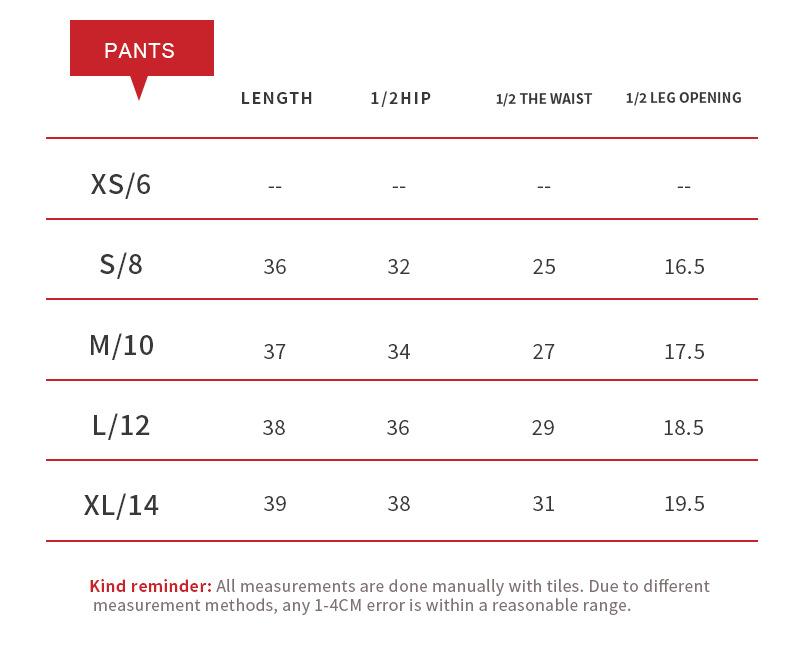 | PANTS | LENGTH | 1/2HIP | 1/2 THE WAIST | 1/2 LEG OPENING |
|---|---|---|---|---|
| XS/6 | -- | -- | -- | -- |
| S/8 | 36 | 32 | 25 | 16.5 |
| M/10 | 37 | 34 | 27 | 17.5 |
| L/12 | 38 | 36 | 29 | 18.5 |
| XL/14 | 39 | 38 | 31 | 19.5 |

Kind reminder: All measurements are done manually with tiles. Due to different measurement methods, any 1-4CM error is within a reasonable range.